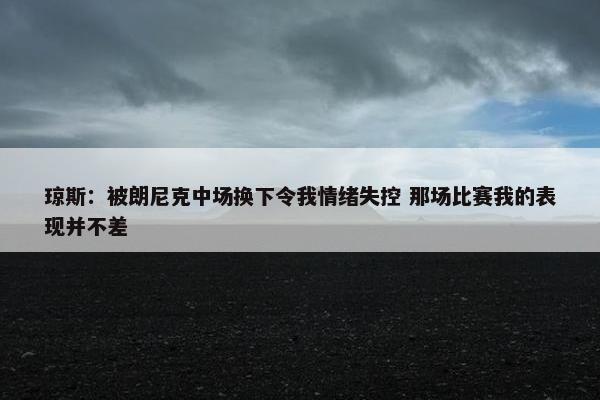 琼斯：被朗尼克中场换下令我情绪失控 那场比赛我的表现并不差